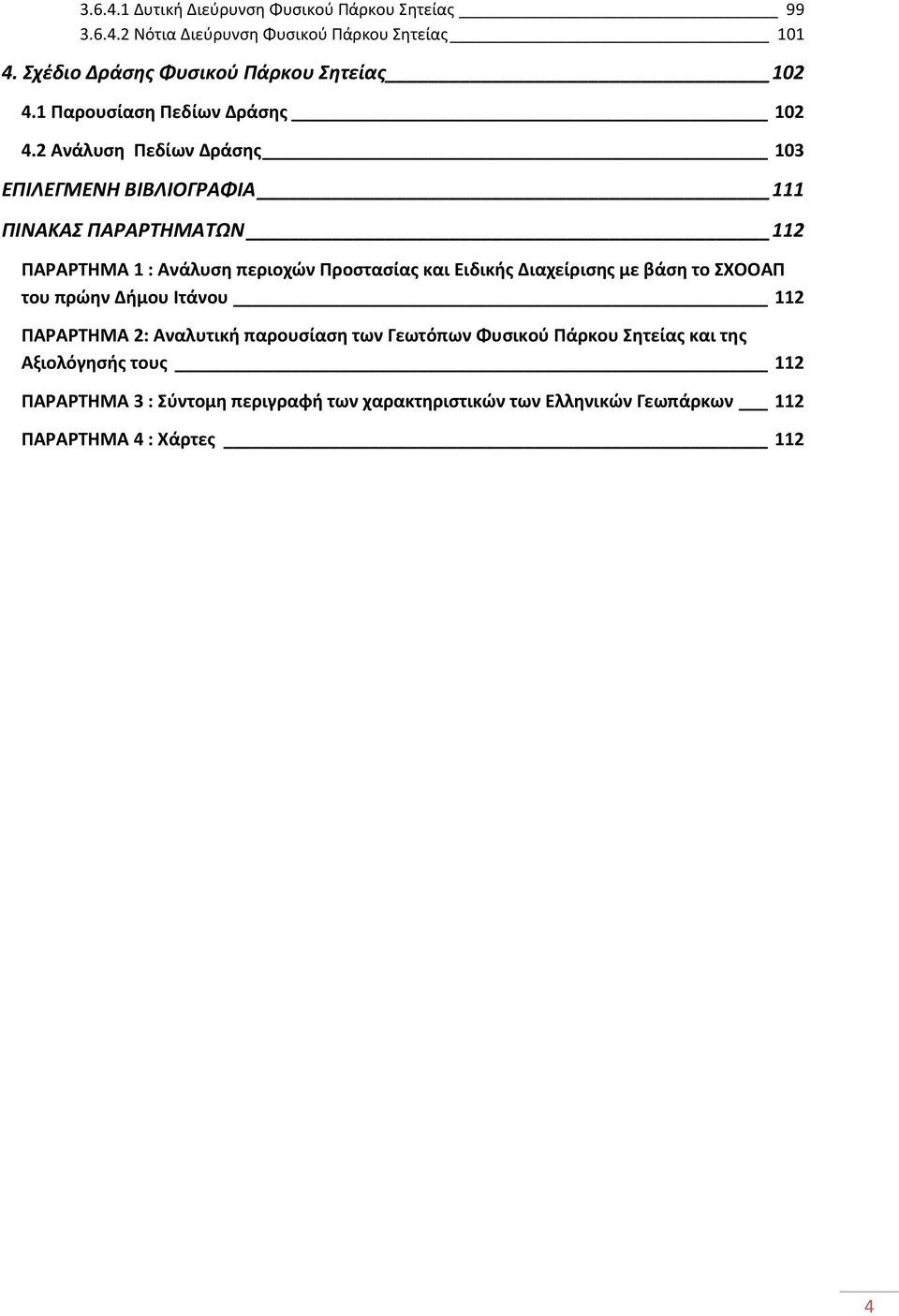 3.6.4.1 Δυτική Διεύρυνση Φυσικού Πάρκου Σητείας 99
3.6.4.2 Νότια Διεύρυνση Φυσικού Πάρκου Σητείας 101

4. Σχέδιο Δράσης Φυσικού Πάρκου Σητείας 102

4.1 Παρουσίαση Πεδίων Δράσης 102

4.2 Ανάλυση Πεδίων Δράσης 103

ΕΠΙΛΕΓΜΕΝΗ ΒΙΒΛΙΟΓΡΑΦΙΑ 111

ΠΙΝΑΚΑΣ ΠΑΡΑΡΤΗΜΑΤΩΝ 112

ΠΑΡΑΡΤΗΜΑ 1 : Ανάλυση περιοχών Προστασίας και Ειδικής Διαχείρισης με βάση το ΣΧΟΟΑΠ του πρώην Δήμου Ιτάνου 112

ΠΑΡΑΡΤΗΜΑ 2: Αναλυτική παρουσίαση των Γεωτόπων Φυσικού Πάρκου Σητείας και της Αξιολόγησής τους 112

ΠΑΡΑΡΤΗΜΑ 3 : Σύντομη περιγραφή των χαρακτηριστικών των Ελληνικών Γεωπάρκων 112

ΠΑΡΑΡΤΗΜΑ 4 : Χάρτες 112

4